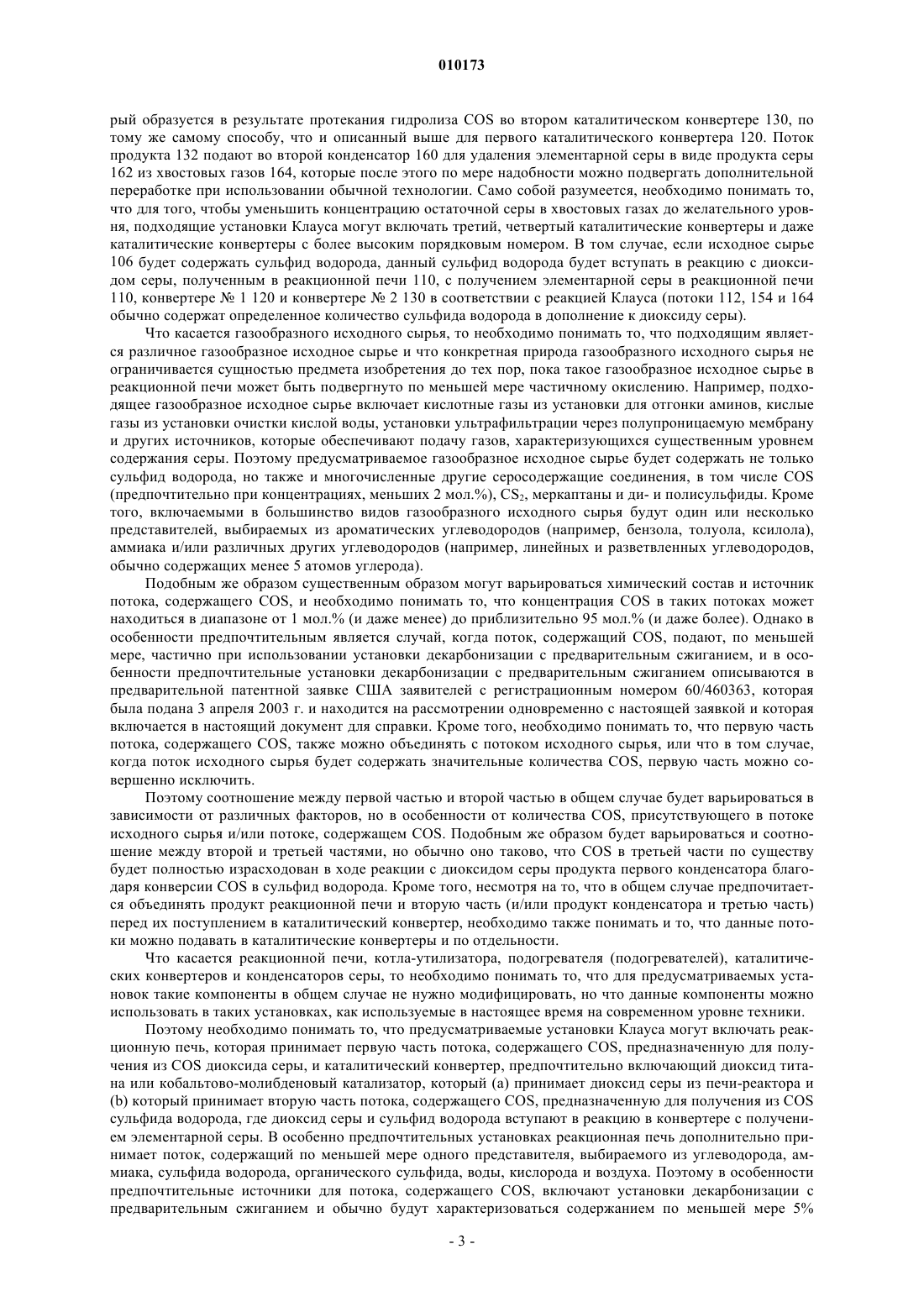 010173

рый образуется в результате протекания гидролиза COS во втором каталитическом конвертере 130, по тому же самому способу, что и описанный выше для первого каталитического конвертера 120. Поток продукта 132 подают во второй конденсатор 160 для удаления элементарной серы в виде продукта серы 162 из хвостовых газов 164, которые после этого по мере надобности можно подвергать дополнительной переработке при использовании обычной технологии. Само собой разумеется, необходимо понимать то, что для того, чтобы уменьшить концентрацию остаточной серы в хвостовых газах до желательного уровня, подходящие установки Клауса могут включать третий, четвертый каталитические конвертеры и даже каталитические конвертеры с более высоким порядковым номером. В том случае, если исходное сырье 106 будет содержать сульфид водорода, данный сульфид водорода будет вступать в реакцию с диоксидом серы, полученным в реакционной печи 110, с получением элементарной серы в реакционной печи 110, конвертере № 1 120 и конвертере № 2 130 в соответствии с реакцией Клауса (потоки 112, 154 и 164 обычно содержат определенное количество сульфида водорода в дополнение к диоксиду серы).

Что касается газообразного исходного сырья, то необходимо понимать то, что подходящим является различное газообразное исходное сырье и что конкретная природа газообразного исходного сырья не ограничивается сущностью предмета изобретения до тех пор, пока такое газообразное исходное сырье в реакционной печи может быть подвергнуто по меньшей мере частичному окислению. Например, подходящее газообразное исходное сырье включает кислотные газы из установки для отгонки аминов, кислые газы из установки очистки кислой воды, установки ультрафильтрации через полупроницаемую мембрану и других источников, которые обеспечивают подачу газов, характеризующихся существенным уровнем содержания серы. Поэтому предусматриваемое газообразное исходное сырье будет содержать не только сульфид водорода, но также и многочисленные другие серосодержащие соединения, в том числе COS (предпочтительно при концентрациях, меньших 2 мол.%), $CS_2$, меркаптаны и ди- и полисульфиды. Кроме того, включаемыми в большинство видов газообразного исходного сырья будут один или несколько представителей, выбираемых из ароматических углеводородов (например, бензола, толуола, ксилола), аммиака и/или различных других углеводородов (например, линейных и разветвленных углеводородов, обычно содержащих менее 5 атомов углерода).

Подобным же образом существенным образом могут варьироваться химический состав и источник потока, содержащего COS, и необходимо понимать то, что концентрация COS в таких потоках может находиться в диапазоне от 1 мол.% (и даже менее) до приблизительно 95 мол.% (и даже более). Однако в особенности предпочтительным является случай, когда поток, содержащий COS, подают, по меньшей мере, частично при использовании установки декарбонизации с предварительным сжиганием, и в особенности предпочтительные установки декарбонизации с предварительным сжиганием описываются в предварительной патентной заявке США заявителей с регистрационным номером 60/460363, которая была подана 3 апреля 2003 г. и находится на рассмотрении одновременно с настоящей заявкой и которая включается в настоящий документ для справки. Кроме того, необходимо понимать то, что первую часть потока, содержащего COS, также можно объединять с потоком исходного сырья, или что в том случае, когда поток исходного сырья будет содержать значительные количества COS, первую часть можно совершенно исключить.

Поэтому соотношение между первой частью и второй частью в общем случае будет варьироваться в зависимости от различных факторов, но в особенности от количества COS, присутствующего в потоке исходного сырья и/или потоке, содержащем COS. Подобным же образом будет варьироваться и соотношение между второй и третьей частями, но обычно оно таково, что COS в третьей части по существу будет полностью израсходован в ходе реакции с диоксидом серы продукта первого конденсатора благодаря конверсии COS в сульфид водорода. Кроме того, несмотря на то, что в общем случае предпочитается объединять продукт реакционной печи и вторую часть (и/или продукт конденсатора и третью часть) перед их поступлением в каталитический конвертер, необходимо также понимать и то, что данные потоки можно подавать в каталитические конвертеры и по отдельности.

Что касается реакционной печи, котла-утилизатора, подогревателя (подогревателей), каталитических конвертеров и конденсаторов серы, то необходимо понимать то, что для предусматриваемых установок такие компоненты в общем случае не нужно модифицировать, но что данные компоненты можно использовать в таких установках, как используемые в настоящее время на современном уровне техники.

Поэтому необходимо понимать то, что предусматриваемые установки Клауса могут включать реакционную печь, которая принимает первую часть потока, содержащего COS, предназначенную для получения из COS диоксида серы, и каталитический конвертер, предпочтительно включающий диоксид титана или кобальтово-молибденовый катализатор, который (a) принимает диоксид серы из печи-реактора и (b) который принимает вторую часть потока, содержащего COS, предназначенную для получения из COS сульфида водорода, где диоксид серы и сульфид водорода вступают в реакцию в конвертере с получением элементарной серы. В особенно предпочтительных установках реакционная печь дополнительно принимает поток, содержащий по меньшей мере одного представителя, выбираемого из углеводорода, аммиака, сульфида водорода, органического сульфида, воды, кислорода и воздуха. Поэтому в особенности предпочтительные источники для потока, содержащего COS, включают установки декарбонизации с предварительным сжиганием и обычно будут характеризоваться содержанием по меньшей мере 5%

- 3 -